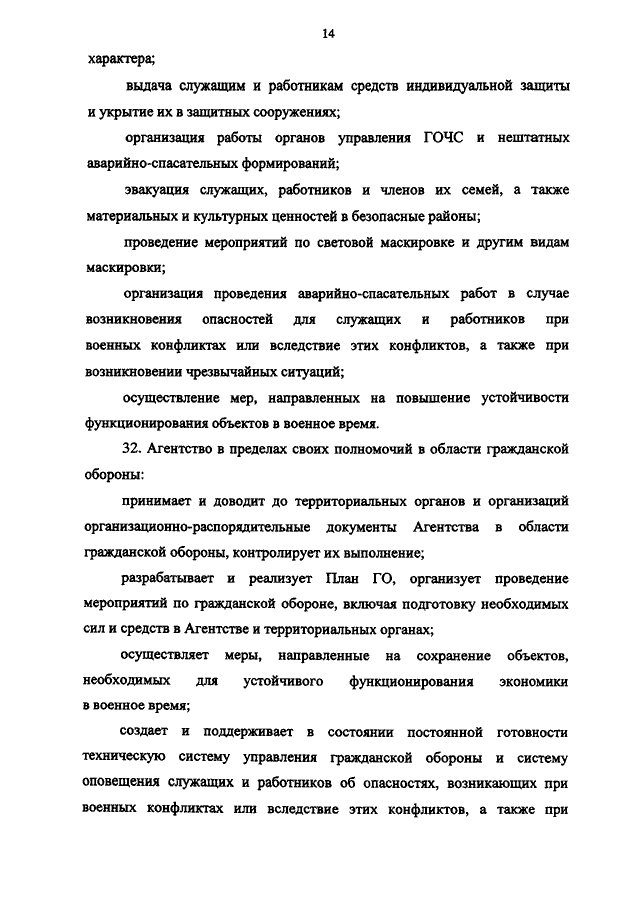 14

характера;

выдача служащим и работникам средств индивидуальной защиты и укрытие их в защитных сооружениях;

организация работы органов управления ГОЧС и нештатных аварийно-спасательных формирований;

эвакуация служащих, работников и членов их семей, а также материальных и культурных ценностей в безопасные районы;

проведение мероприятий по световой маскировке и другим видам маскировки;

организация проведения аварийно-спасательных работ в случае возникновения опасностей для служащих и работников при военных конфликтах или вследствие этих конфликтов, а также при возникновении чрезвычайных ситуаций;

осуществление мер, направленных на повышение устойчивости функционирования объектов в военное время.

32. Агентство в пределах своих полномочий в области гражданской обороны:

принимает и доводит до территориальных органов и организаций организационно-распорядительные документы Агентства в области гражданской обороны, контролирует их выполнение;

разрабатывает и реализует План ГО, организует проведение мероприятий по гражданской обороне, включая подготовку необходимых сил и средств в Агентстве и территориальных органах;

осуществляет меры, направленные на сохранение объектов, необходимых для устойчивого функционирования экономики в военное время;

создает и поддерживает в состоянии постоянной готовности техническую систему управления гражданской обороны и систему оповещения служащих и работников об опасностях, возникающих при военных конфликтах или вследствие этих конфликтов, а также при